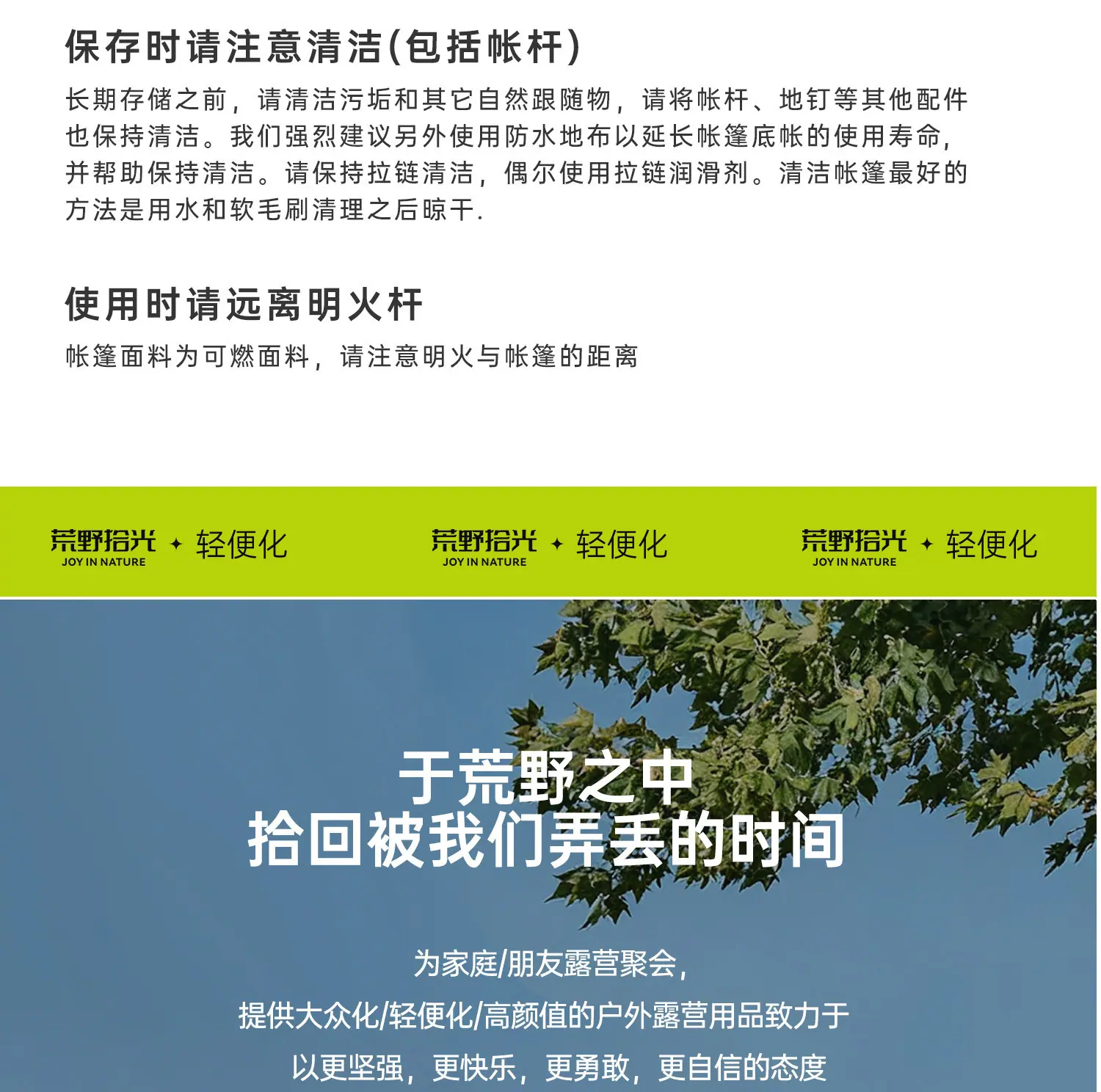 保存时请注意清洁(包括帐杆)

长期存储之前，请清洁污垢和其它自然跟随物，请将帐杆、地钉等其他配件也保持清洁。我们强烈建议另外使用防水地布以延长帐篷底帐的使用寿命，并帮助保持清洁。请保持拉链清洁，偶尔使用拉链润滑剂。清洁帐篷最好的方法是用水和软毛刷清理之后晾干.

使用时请远离明火杆

帐篷面料为可燃面料，请注意明火与帐篷的距离

荒野拾光 JOY IN NATURE ✦ 轻便化

荒野拾光 JOY IN NATURE ✦ 轻便化

荒野拾光 JOY IN NATURE ✦ 轻便化

于荒野之中
拾回被我们弄丢的时间

为家庭/朋友露营聚会，
提供大众化/轻便化/高颜值的户外露营用品致力于
以更坚强，更快乐，更勇敢，更自信的态度